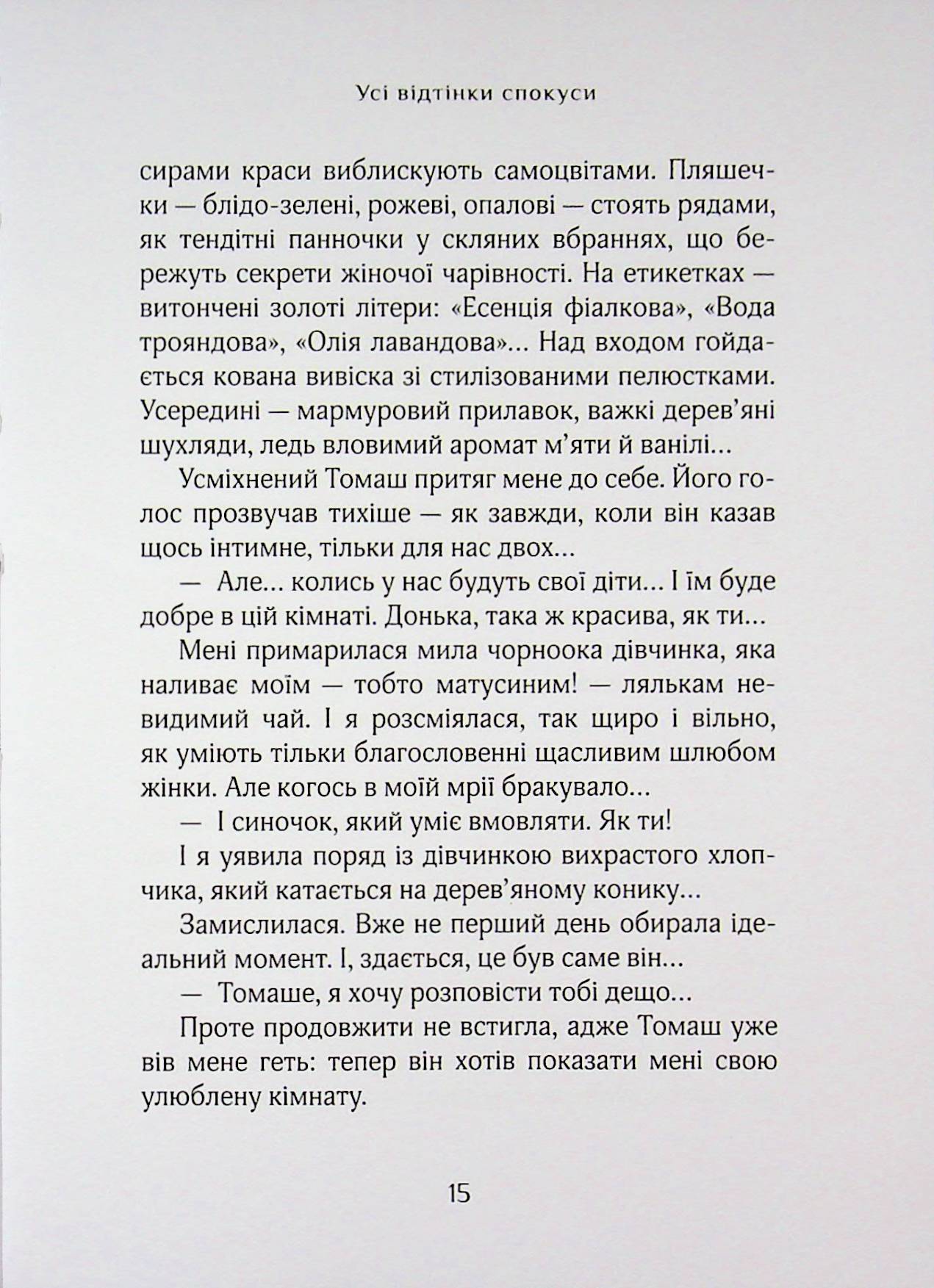 Усі відтінки спокуси

сирами краси виблискують самоцвітами. Пляшечки — блідо-зелені, рожеві, опалові — стоять рядами, як тендітні панночки у скляних вбраннях, що бережуть секрети жіночої чарівності. На етикетках — витончені золоті літери: «Есенція фіалкова», «Вода трояндова», «Олія лавандова»... Над входом гойдається кована вивіска зі стилізованими пелюстками. Усередині — мармуровий прилавок, важкі дерев'яні шухляди, ледь вловимий аромат м'яти й ванілі...

Усміхнений Томаш притяг мене до себе. Його голос прозвучав тихіше — як завжди, коли він казав щось інтимне, тільки для нас двох...

— Але... колись у нас будуть свої діти... І їм буде добре в цій кімнаті. Донька, така ж красива, як ти...

Мені примарилася мила чорноока дівчинка, яка наливає моїм — тобто матусиним! — лялькам невидимий чай. І я розсміялася, так щиро і вільно, як уміють тільки благословенні щасливим шлюбом жінки. Але когось в моїй мрії бракувало...

— І синочок, який уміє вмовляти. Як ти!

І я уявила поряд із дівчинкою вихрастого хлопчика, який катається на дерев'яному конику...

Замислилася. Вже не перший день обирала ідеальний момент. І, здається, це був саме він...

— Томаше, я хочу розповісти тобі дещо...

Проте продовжити не встигла, адже Томаш уже вів мене геть: тепер він хотів показати мені свою улюблену кімнату.

15